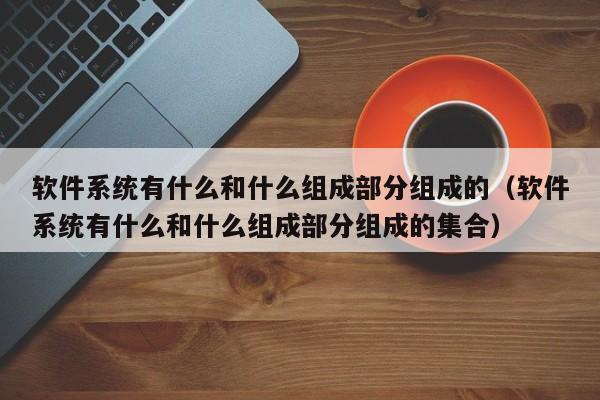 软件系统有什么和什么组成部分组成的（软件系统有什么和什么组成部分组成的集合）